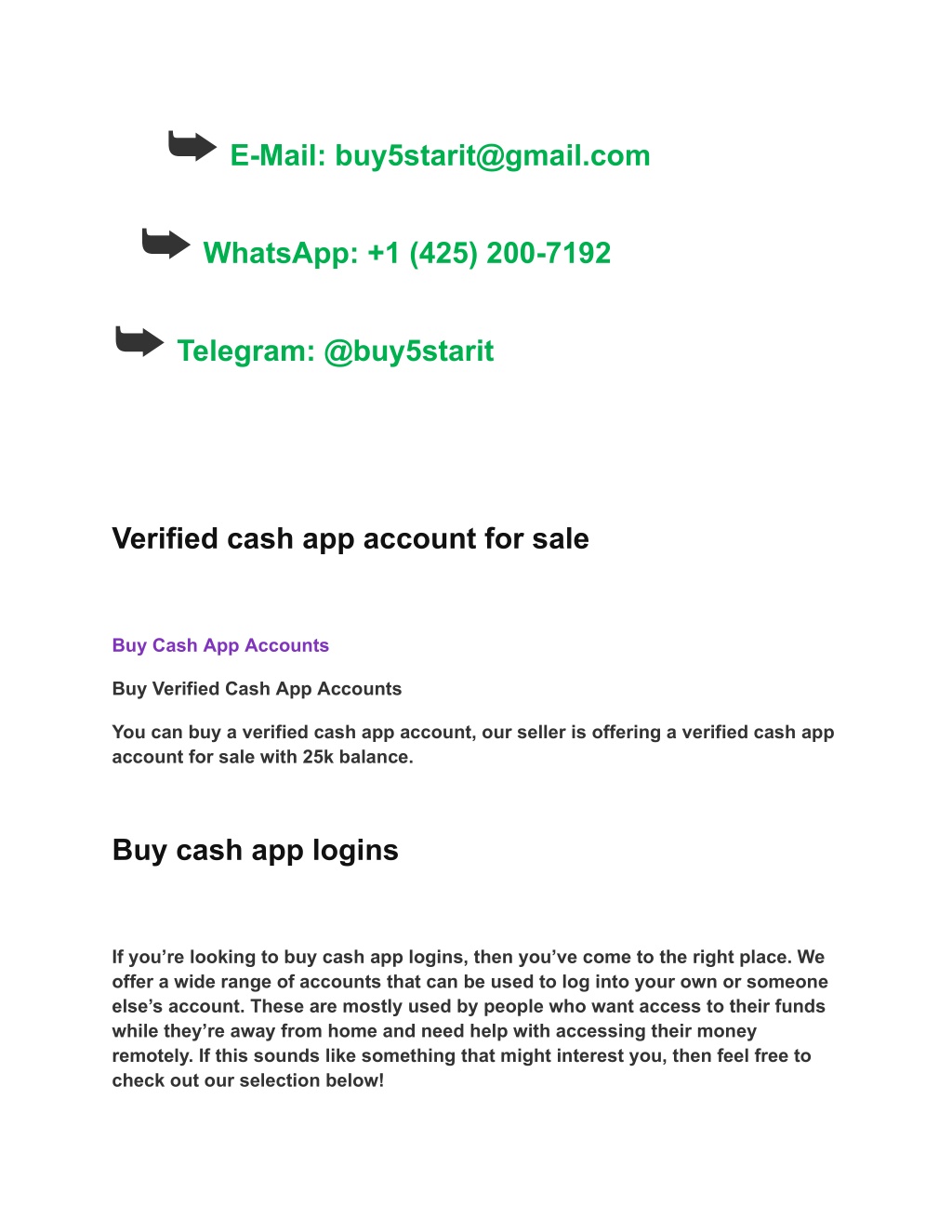 E-Mail: buy5starit@gmail.com

WhatsApp: +1 (425) 200-7192

Telegram: @buy5starit

Verified cash app account for sale

Buy Cash App Accounts

Buy Verified Cash App Accounts

You can buy a verified cash app account, our seller is offering a verified cash app account for sale with 25k balance.

Buy cash app logins

If you’re looking to buy cash app logins, then you’ve come to the right place. We offer a wide range of accounts that can be used to log into your own or someone else’s account. These are mostly used by people who want access to their funds while they’re away from home and need help with accessing their money remotely. If this sounds like something that might interest you, then feel free to check out our selection below!